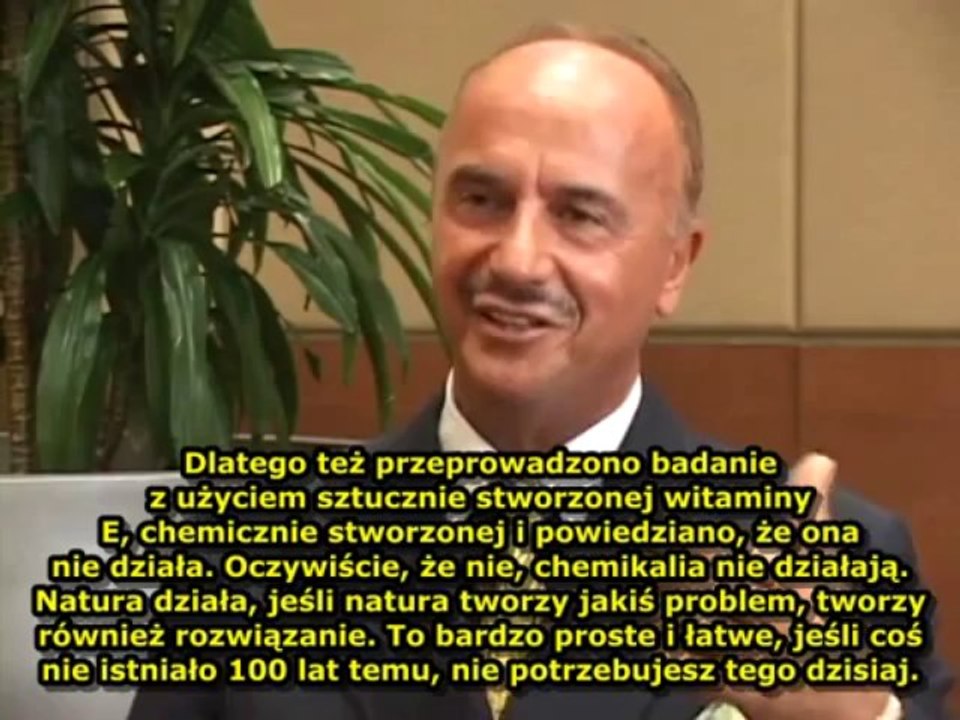 Dlatego też przeprowadzono badanie z użyciem sztucznie stworzonej witaminy E, chemicznie stworzonej i powiedziano, że ona nie działa. Oczywiście, że nie, chemikalia nie działają. Natura działa, jeśli natura tworzy jakiś problem, tworzy również rozwiązanie. To bardzo proste i łatwe, jeśli coś nie istniało 100 lat temu, nie potrzebujesz tego dzisiaj.